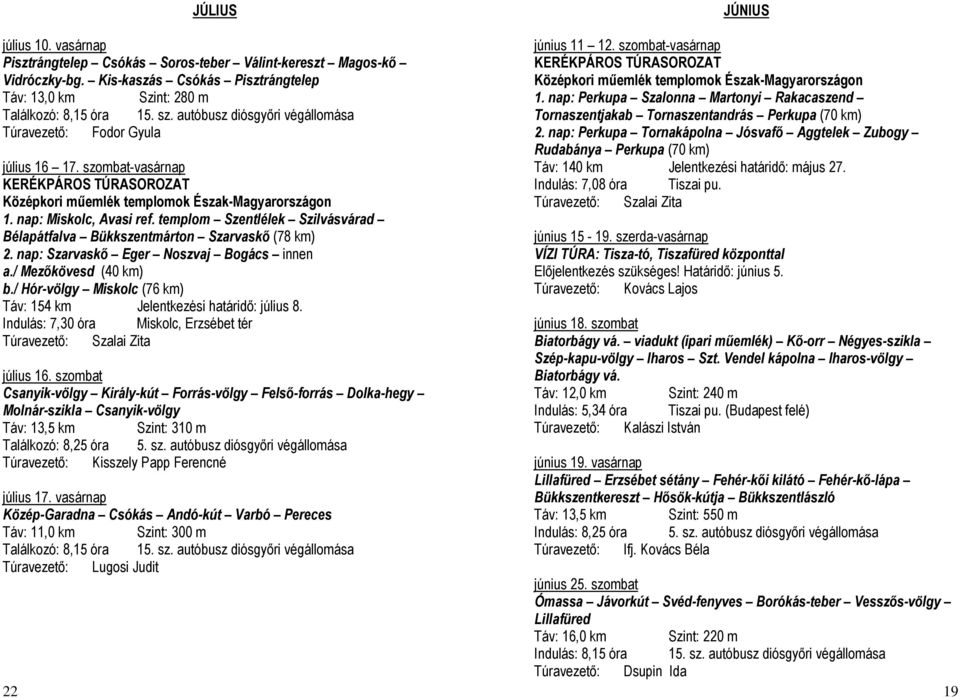 JÚLIUS

július 10. vasárnap
Pisztrángtelep – Csókás – Soros-teber – Válint-kereszt – Magos-kő – Vidróczky-bg. – Kis-kaszás – Csókás – Pisztrángtelep
Táv: 13,0 km Szint: 280 m
Találkozó: 8,15 óra 15. sz. autóbusz diósgyőri végállomása
Túravezető: Fodor Gyula

július 16 – 17. szombat-vasárnap
KERÉKPÁROS TÚRASOROZAT
Középkori műemlék templomok Észak-Magyarországon
1. nap: Miskolc, Avasi ref. templom – Szentlélek – Szilvásvárad – Bélapátfalva – Bükkszentmárton – Szarvaskő (78 km)
2. nap: Szarvaskő – Eger – Noszvaj – Bogács – innen
a./ Mezőkövesd (40 km)
b./ Hór-völgy – Miskolc (76 km)
Táv: 154 km Jelentkezési határidő: július 8.
Indulás: 7,30 óra Miskolc, Erzsébet tér
Túravezető: Szalai Zita

július 16. szombat
Csanyik-völgy – Király-kút – Forrás-völgy – Felső-forrás – Dolka-hegy – Molnár-szikla – Csanyik-völgy
Táv: 13,5 km Szint: 310 m
Találkozó: 8,25 óra 5. sz. autóbusz diósgyőri végállomása
Túravezető: Kisszely Papp Ferencné

július 17. vasárnap
Közép-Garadna – Csókás – Andó-kút – Varbó – Pereces
Táv: 11,0 km Szint: 300 m
Találkozó: 8,15 óra 15. sz. autóbusz diósgyőri végállomása
Túravezető: Lugosi Judit

22

JÚNIUS

június 11 – 12. szombat-vasárnap
KERÉKPÁROS TÚRASOROZAT
Középkori műemlék templomok Észak-Magyarországon
1. nap: Perkupa – Szalonna – Martonyi – Rakacaszend – Tornaszentjakab – Tornaszentandrás – Perkupa (70 km)
2. nap: Perkupa – Tornakápolna – Jósvafő – Aggtelek – Zubogy – Rudabánya – Perkupa (70 km)
Táv: 140 km Jelentkezési határidő: május 27.
Indulás: 7,08 óra Tiszai pu.
Túravezető: Szalai Zita

június 15 - 19. szerda-vasárnap
VÍZI TÚRA: Tisza-tó, Tiszafüred központtal
Előjelentkezés szükséges! Határidő: június 5.
Túravezető: Kovács Lajos

június 18. szombat
Biatorbágy vá. – viadukt (ipari műemlék) – Kő-orr – Négyes-szikla – Szép-kapu-völgy – Iharos – Szt. Vendel kápolna – Iharos-völgy – Biatorbágy vá.
Táv: 12,0 km Szint: 240 m
Indulás: 5,34 óra Tiszai pu. (Budapest felé)
Túravezető: Kalászi István

június 19. vasárnap
Lillafüred – Erzsébet sétány – Fehér-kői kilátó – Fehér-kő-lápa – Bükkszentkereszt – Hősök-kútja – Bükkszentlászló
Táv: 13,5 km Szint: 550 m
Indulás: 8,25 óra 5. sz. autóbusz diósgyőri végállomása
Túravezető: Ifj. Kovács Béla

június 25. szombat
Ómassa – Jávorkút – Svéd-fenyves – Borókás-teber – Vesszős-völgy – Lillafüred
Táv: 16,0 km Szint: 220 m
Indulás: 8,15 óra 15. sz. autóbusz diósgyőri végállomása
Túravezető: Dsupin Ida

19